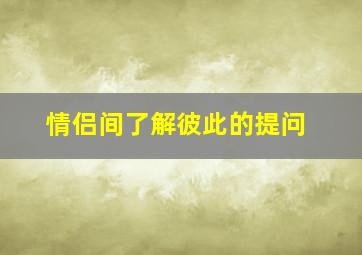 情侣间了解彼此的提问